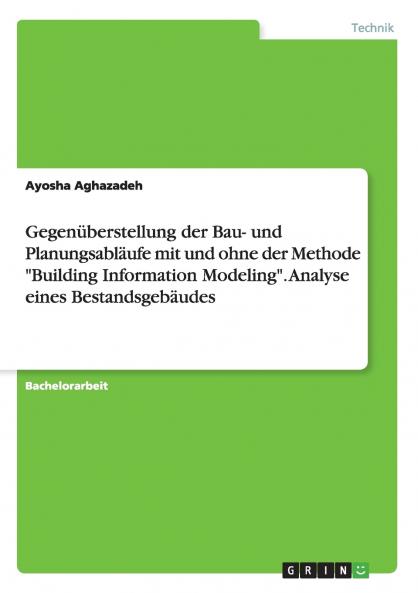 Technik

Ayosha Aghazadeh

Gegenüberstellung der Bau- und Planungsabläufe mit und ohne der Methode "Building Information Modeling". Analyse eines Bestandsgebäudes

Bachelorarbeit

GRIN